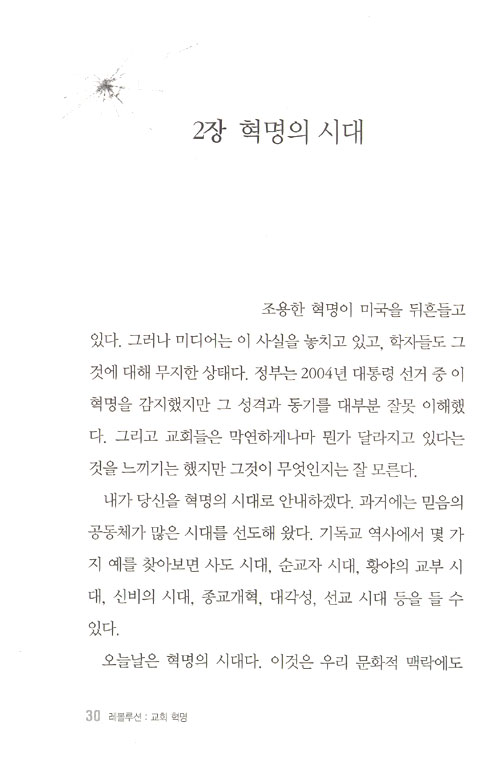 2장 혁명의 시대

조용한 혁명이 미국을 뒤흔들고 있다. 그러나 미디어는 이 사실을 놓치고 있고, 학자들도 그것에 대해 무지한 상태다. 정부는 2004년 대통령 선거 중 이 혁명을 감지했지만 그 성격과 동기를 대부분 잘못 이해했다. 그리고 교회들은 막연하게나마 뭔가 달라지고 있다는 것을 느끼기는 했지만 그것이 무엇인지는 잘 모른다.

내가 당신을 혁명의 시대로 안내하겠다. 과거에는 믿음의 공동체가 많은 시대를 선도해 왔다. 기독교 역사에서 몇 가지 예를 찾아보면 사도 시대, 순교자 시대, 황야의 교부 시대, 신비의 시대, 종교개혁, 대각성, 선교 시대 등을 들 수 있다.

오늘날은 혁명의 시대다. 이것은 우리 문화적 맥락에도

30 레볼루션 : 교회 혁명